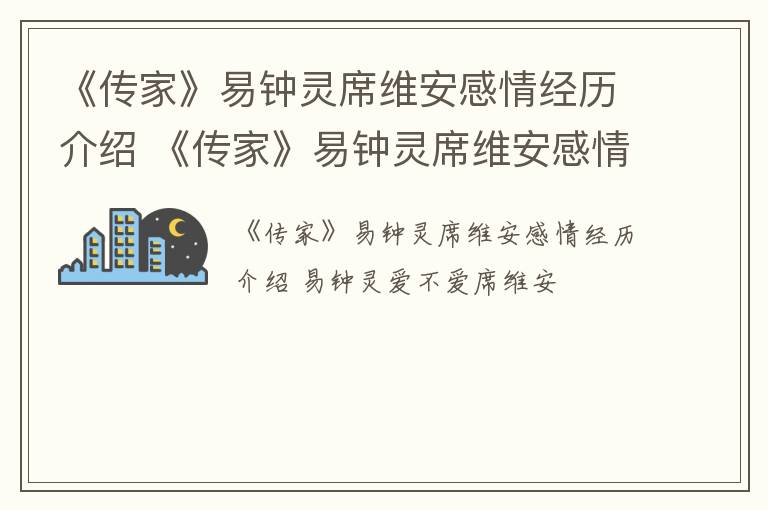 《传家》易钟灵席维安感情经历介绍 《传家》易钟灵席维安感情

《传家》易钟灵席维安感情经历介绍 易钟灵爱不爱席维安